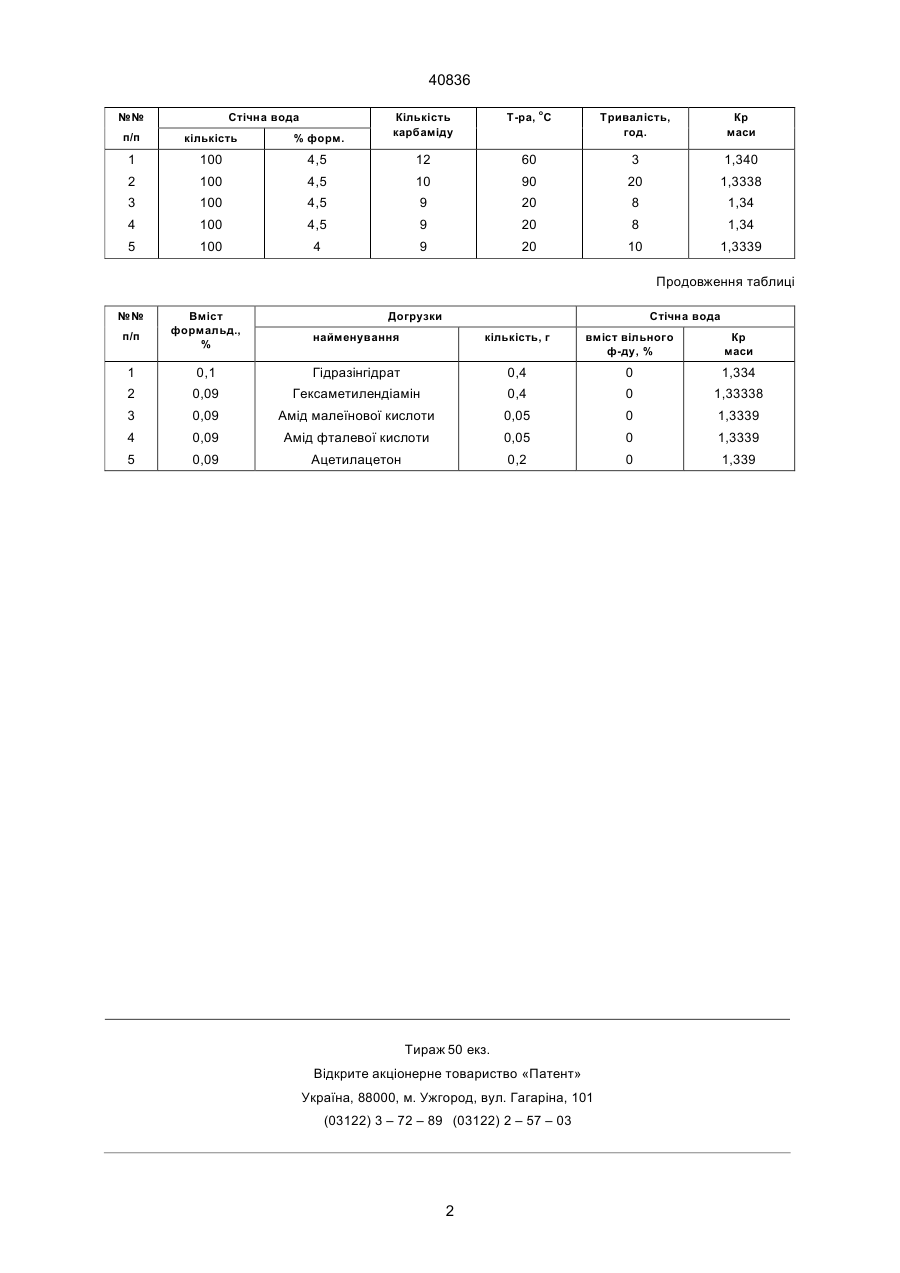 40836

| №№ п/п | Стічна вода кількість | Стічна вода % форм. | Кількість карбаміду | Т-ра, °С | Тривалість, год. | Кр маси |
|---|---|---|---|---|---|---|
| 1 | 100 | 4,5 | 12 | 60 | 3 | 1,340 |
| 2 | 100 | 4,5 | 10 | 90 | 20 | 1,3338 |
| 3 | 100 | 4,5 | 9 | 20 | 8 | 1,34 |
| 4 | 100 | 4,5 | 9 | 20 | 8 | 1,34 |
| 5 | 100 | 4 | 9 | 20 | 10 | 1,3339 |

Продовження таблиці

| №№ п/п | Вміст формальд., % | Догрузки найменування | Догрузки кількість, г | Стічна вода вміст вільного ф-ду, % | Стічна вода Кр маси |
|---|---|---|---|---|---|
| 1 | 0,1 | Гідразінгідрат | 0,4 | 0 | 1,334 |
| 2 | 0,09 | Гексаметилендіамін | 0,4 | 0 | 1,33338 |
| 3 | 0,09 | Амід малеїнової кислоти | 0,05 | 0 | 1,3339 |
| 4 | 0,09 | Амід фталевої кислоти | 0,05 | 0 | 1,3339 |
| 5 | 0,09 | Ацетилацетон | 0,2 | 0 | 1,339 |

Тираж 50 екз.
Відкрите акціонерне товариство «Патент»
Україна, 88000, м. Ужгород, вул. Гагаріна, 101
(03122) 3 – 72 – 89 (03122) 2 – 57 – 03

2